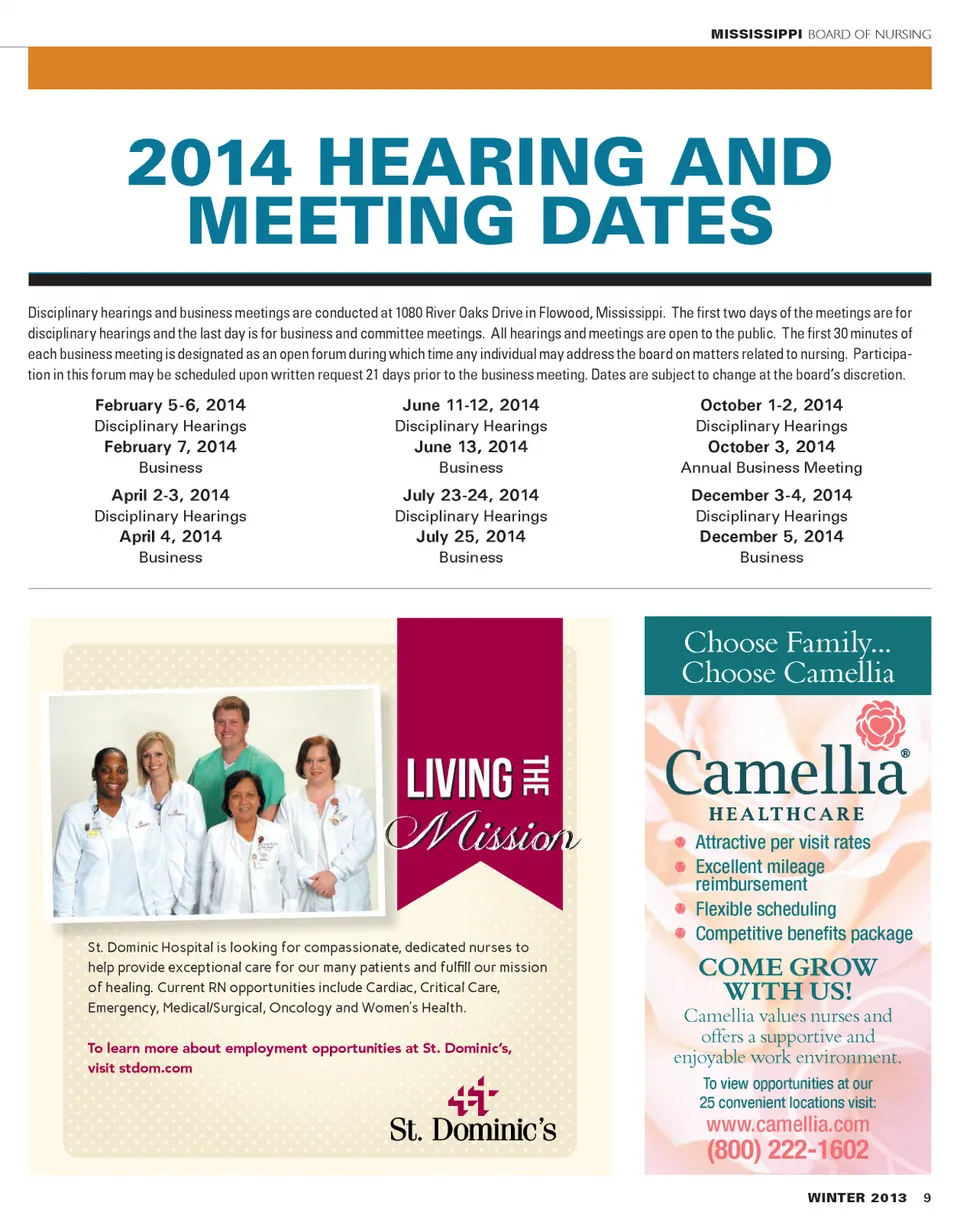 MISSISSIPPI BOARD OF NURSING

2014 HEARING AND MEETING DATES

Disciplinary hearings and business meetings are conducted at 1080 River Oaks Drive in Flowood, Mississippi. The first two days of the meetings are for disciplinary hearings and the last day is for business and committee meetings. All hearings and meetings are open to the public. The first 30 minutes of each business meeting is designated as an open forum during which time any individual may address the board on matters related to nursing. Participation in this forum may be scheduled upon written request 21 days prior to the business meeting. Dates are subject to change at the board's discretion.

February 5-6, 2014
Disciplinary Hearings
February 7, 2014
Business

April 2-3, 2014
Disciplinary Hearings
April 4, 2014
Business

June 11-12, 2014
Disciplinary Hearings
June 13, 2014
Business

July 23-24, 2014
Disciplinary Hearings
July 25, 2014
Business

October 1-2, 2014
Disciplinary Hearings
October 3, 2014
Annual Business Meeting

December 3-4, 2014
Disciplinary Hearings
December 5, 2014
Business

LIVING THE Mission

St. Dominic Hospital is looking for compassionate, dedicated nurses to help provide exceptional care for our many patients and fulfill our mission of healing. Current RN opportunities include Cardiac, Critical Care, Emergency, Medical/Surgical, Oncology and Women's Health.

To learn more about employment opportunities at St. Dominic's, visit stdom.com

St. Dominic's

Choose Family... Choose Camellia

Camellia® HEALTHCARE

Attractive per visit rates
Excellent mileage reimbursement
Flexible scheduling
Competitive benefits package

COME GROW WITH US!

Camellia values nurses and offers a supportive and enjoyable work environment.

To view opportunities at our 25 convenient locations visit:
www.camellia.com
(800) 222-1602

WINTER 2013 9